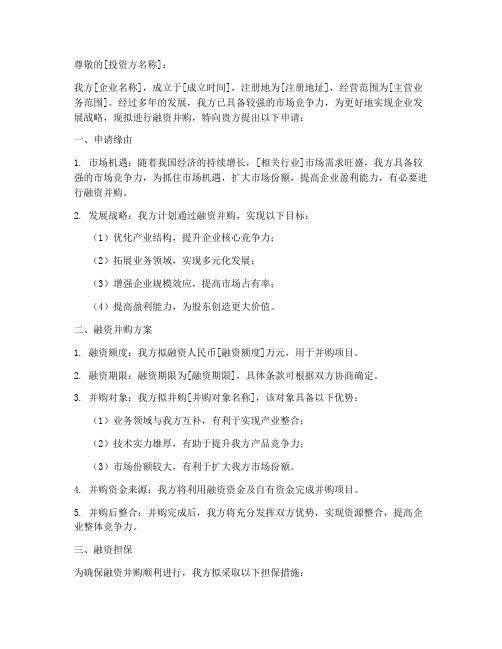 尊敬的[投资方名称]：

我方[企业名称]，成立于[成立时间]，注册地为[注册地址]，经营范围为[主营业务范围]。经过多年的发展，我方已具备较强的市场竞争力，为更好地实现企业发展战略，现拟进行融资并购，特向贵方提出以下申请：

一、申请缘由

1. 市场机遇：随着我国经济的持续增长，[相关行业]市场需求旺盛，我方具备较强的市场竞争力，为抓住市场机遇，扩大市场份额，提高企业盈利能力，有必要进行融资并购。

2. 发展战略：我方计划通过融资并购，实现以下目标：

（1）优化产业结构，提升企业核心竞争力；

（2）拓展业务领域，实现多元化发展；

（3）增强企业规模效应，提高市场占有率；

（4）提高盈利能力，为股东创造更大价值。

二、融资并购方案

1. 融资额度：我方拟融资人民币[融资额度]万元，用于并购项目。

2. 融资期限：融资期限为[融资期限]，具体条款可根据双方协商确定。

3. 并购对象：我方拟并购[并购对象名称]，该对象具备以下优势：

（1）业务领域与我方互补，有利于实现产业整合；

（2）技术实力雄厚，有助于提升我方产品竞争力；

（3）市场份额较大，有利于扩大我方市场份额。

4. 并购资金来源：我方将利用融资资金及自有资金完成并购项目。

5. 并购后整合：并购完成后，我方将充分发挥双方优势，实现资源整合，提高企业整体竞争力。

三、融资担保

为确保融资并购顺利进行，我方拟采取以下担保措施：